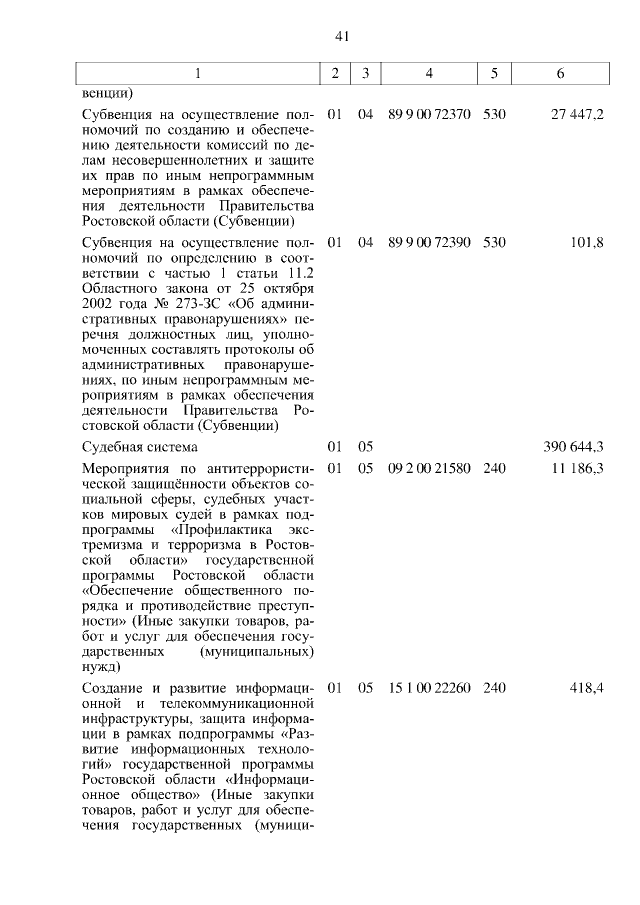 41

| 1 | 2 | 3 | 4 | 5 | 6 |
|---|---|---|---|---|---|
| венции) | | | | | |
| Субвенция на осуществление полномочий по созданию и обеспечению деятельности комиссий по делам несовершеннолетних и защите их прав по иным непрограммным мероприятиям в рамках обеспечения деятельности Правительства Ростовской области (Субвенции) | 01 | 04 | 89 9 00 72370 | 530 | 27 447,2 |
| Субвенция на осуществление полномочий по определению в соответствии с частью 1 статьи 11.2 Областного закона от 25 октября 2002 года № 273-ЗС «Об административных правонарушениях» перечня должностных лиц, уполномоченных составлять протоколы об административных правонарушениях, по иным непрограммным мероприятиям в рамках обеспечения деятельности Правительства Ростовской области (Субвенции) | 01 | 04 | 89 9 00 72390 | 530 | 101,8 |
| Судебная система | 01 | 05 | | | 390 644,3 |
| Мероприятия по антитеррористической защищённости объектов социальной сферы, судебных участков мировых судей в рамках подпрограммы «Профилактика экстремизма и терроризма в Ростовской области» государственной программы Ростовской области «Обеспечение общественного порядка и противодействие преступности» (Иные закупки товаров, работ и услуг для обеспечения государственных (муниципальных) нужд) | 01 | 05 | 09 2 00 21580 | 240 | 11 186,3 |
| Создание и развитие информационной и телекоммуникационной инфраструктуры, защита информации в рамках подпрограммы «Развитие информационных технологий» государственной программы Ростовской области «Информационное общество» (Иные закупки товаров, работ и услуг для обеспечения государственных (муници- | 01 | 05 | 15 1 00 22260 | 240 | 418,4 |